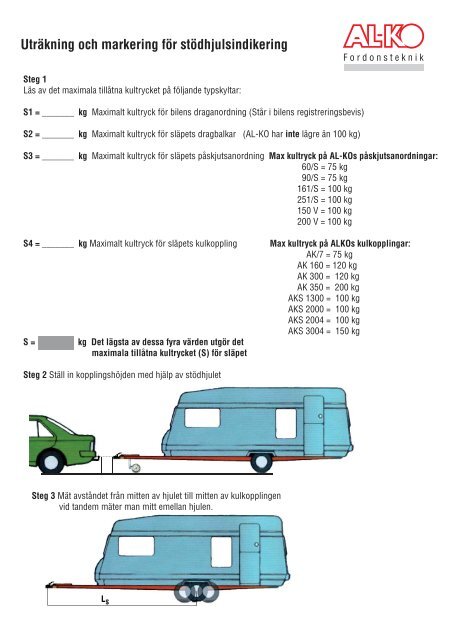 Uträkning och markering för stödhjulsindikering

AL-KO
Fordonsteknik

Steg 1
Läs av det maximala tillåtna kultrycket på följande typskyltar:

S1 = _______ kg Maximalt kultryck för bilens draganordning (Står i bilens registreringsbevis)

S2 = _______ kg Maximalt kultryck för släpets dragbalkar (AL-KO har inte lägre än 100 kg)

S3 = _______ kg Maximalt kultryck för släpets påskjutsanordning

Max kultryck på AL-KOs påskjutsanordningar:
60/S = 75 kg
90/S = 75 kg
161/S = 100 kg
251/S = 100 kg
150 V = 100 kg
200 V = 100 kg

S4 = _______ kg Maximalt kultryck för släpets kulkoppling

Max kultryck på ALKOs kulkopplingar:
AK/7 = 75 kg
AK 160 = 120 kg
AK 300 = 120 kg
AK 350 = 200 kg
AKS 1300 = 100 kg
AKS 2000 = 100 kg
AKS 2004 = 100 kg
AKS 3004 = 150 kg

S = kg Det lägsta av dessa fyra värden utgör det maximala tillåtna kultrycket (S) för släpet

Steg 2 Ställ in kopplingshöjden med hjälp av stödhjulet

Steg 3 Mät avståndet från mitten av hjulet till mitten av kulkopplingen vid tandem mäter man mitt emellan hjulen.

$L_s$